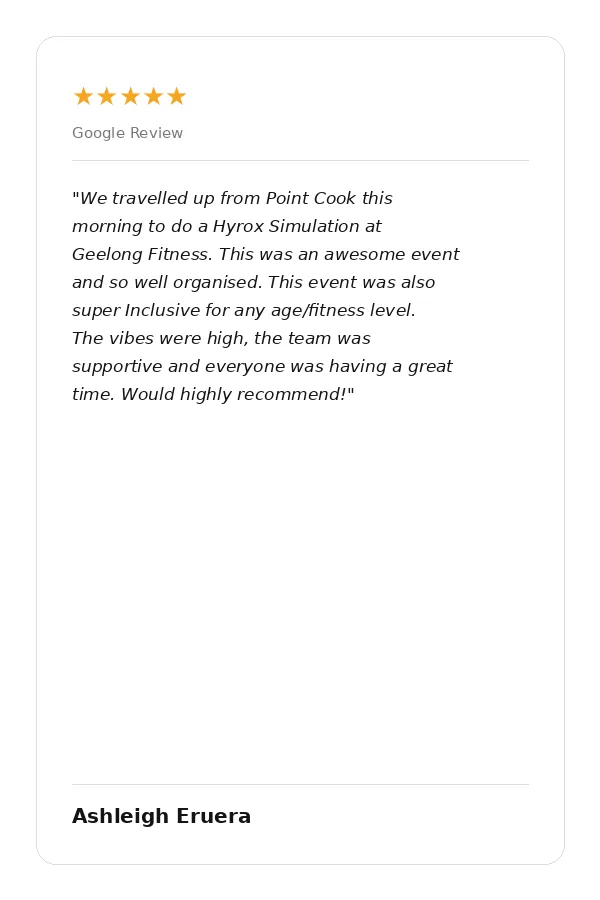 ★★★★★

Google Review

"We travelled up from Point Cook this morning to do a Hyrox Simulation at Geelong Fitness. This was an awesome event and so well organised. This event was also super Inclusive for any age/fitness level. The vibes were high, the team was supportive and everyone was having a great time. Would highly recommend!"

Ashleigh Eruera